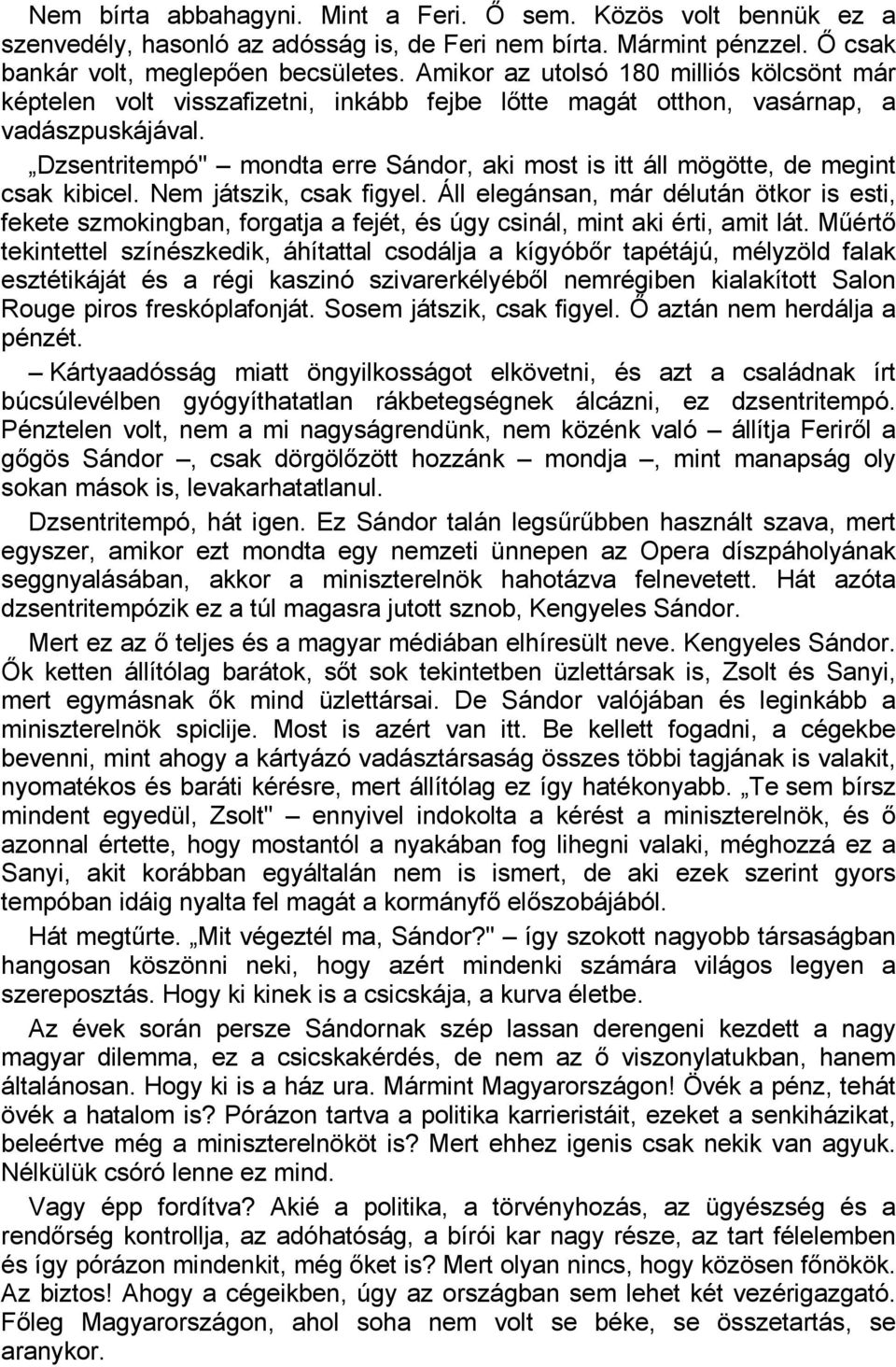 Nem bírta abbahagyni. Mint a Feri. Ő sem. Közös volt bennük ez a szenvedély, hasonló az adósság is, de Feri nem bírta. Mármint pénzzel. Ő csak bankár volt, meglepően becsületes. Amikor az utolsó 180 milliós kölcsönt már képtelen volt visszafizetni, inkább fejbe lőtte magát otthon, vasárnap, a vadászpuskájával.

„Dzsentritempó" – mondta erre Sándor, aki most is itt áll mögötte, de megint csak kibicel. Nem játszik, csak figyel. Áll elegánsan, már délután ötkor is esti, fekete szmokingban, forgatja a fejét, és úgy csinál, mint aki érti, amit lát. Műértő tekintettel színészkedik, áhítattal csodálja a kígyóbőr tapétájú, mélyzöld falak esztétikáját és a régi kaszinó szivarerkélyéből nemrégiben kialakított Salon Rouge piros freskóplafonját. Sosem játszik, csak figyel. Ő aztán nem herdálja a pénzét.

– Kártyaadósság miatt öngyilkosságot elkövetni, és azt a családnak írt búcsúlevélben gyógyíthatatlan rákbetegségnek álcázni, ez dzsentritempó. Pénztelen volt, nem a mi nagyságrendünk, nem közénk való – állítja Feriről a gőgös Sándor –, csak dörgölőzött hozzánk – mondja –, mint manapság oly sokan mások is, levakarhatatlanul.

Dzsentritempó, hát igen. Ez Sándor talán legsűrűbben használt szava, mert egyszer, amikor ezt mondta egy nemzeti ünnepen az Opera díszpáholyának seggnyalásában, akkor a miniszterelnök hahotázva felnevetett. Hát azóta dzsentritempózik ez a túl magasra jutott sznob, Kengyeles Sándor.

Mert ez az ő teljes és a magyar médiában elhíresült neve. Kengyeles Sándor. Ők ketten állítólag barátok, sőt sok tekintetben üzlettársak is, Zsolt és Sanyi, mert egymásnak ők mind üzlettársai. De Sándor valójában és leginkább a miniszterelnök spiclije. Most is azért van itt. Be kellett fogadni, a cégekbe bevenni, mint ahogy a kártyázó vadásztársaság összes többi tagjának is valakit, nyomatékos és baráti kérésre, mert állítólag ez így hatékonyabb. „Te sem bírsz mindent egyedül, Zsolt" – ennyivel indokolta a kérést a miniszterelnök, és ő azonnal értette, hogy mostantól a nyakában fog lihegni valaki, méghozzá ez a Sanyi, akit korábban egyáltalán nem is ismert, de aki ezek szerint gyors tempóban idáig nyalta fel magát a kormányfő előszobájából.

Hát megtűrte. „Mit végeztél ma, Sándor?" – így szokott nagyobb társaságban hangosan köszönni neki, hogy azért mindenki számára világos legyen a szereposztás. Hogy ki kinek is a csicskája, a kurva életbe.

Az évek során persze Sándornak szép lassan derengeni kezdett a nagy magyar dilemma, ez a csicskakérdés, de nem az ő viszonylatukban, hanem általánosan. Hogy ki is a ház ura. Mármint Magyarországon! Övék a pénz, tehát övék a hatalom is? Pórázon tartva a politika karrieristáit, ezeket a senkiházikat, beleértve még a miniszterelnököt is? Mert ehhez igenis csak nekik van agyuk. Nélkülük csóró lenne ez mind.

Vagy épp fordítva? Akié a politika, a törvényhozás, az ügyészség és a rendőrség kontrollja, az adóhatóság, a bírói kar nagy része, az tart félelemben és így pórázon mindenkit, még őket is? Mert olyan nincs, hogy közösen főnökök. Az biztos! Ahogy a cégeikben, úgy az országban sem lehet két vezérigazgató. Főleg Magyarországon, ahol soha nem volt se béke, se összetartás, se aranykor.